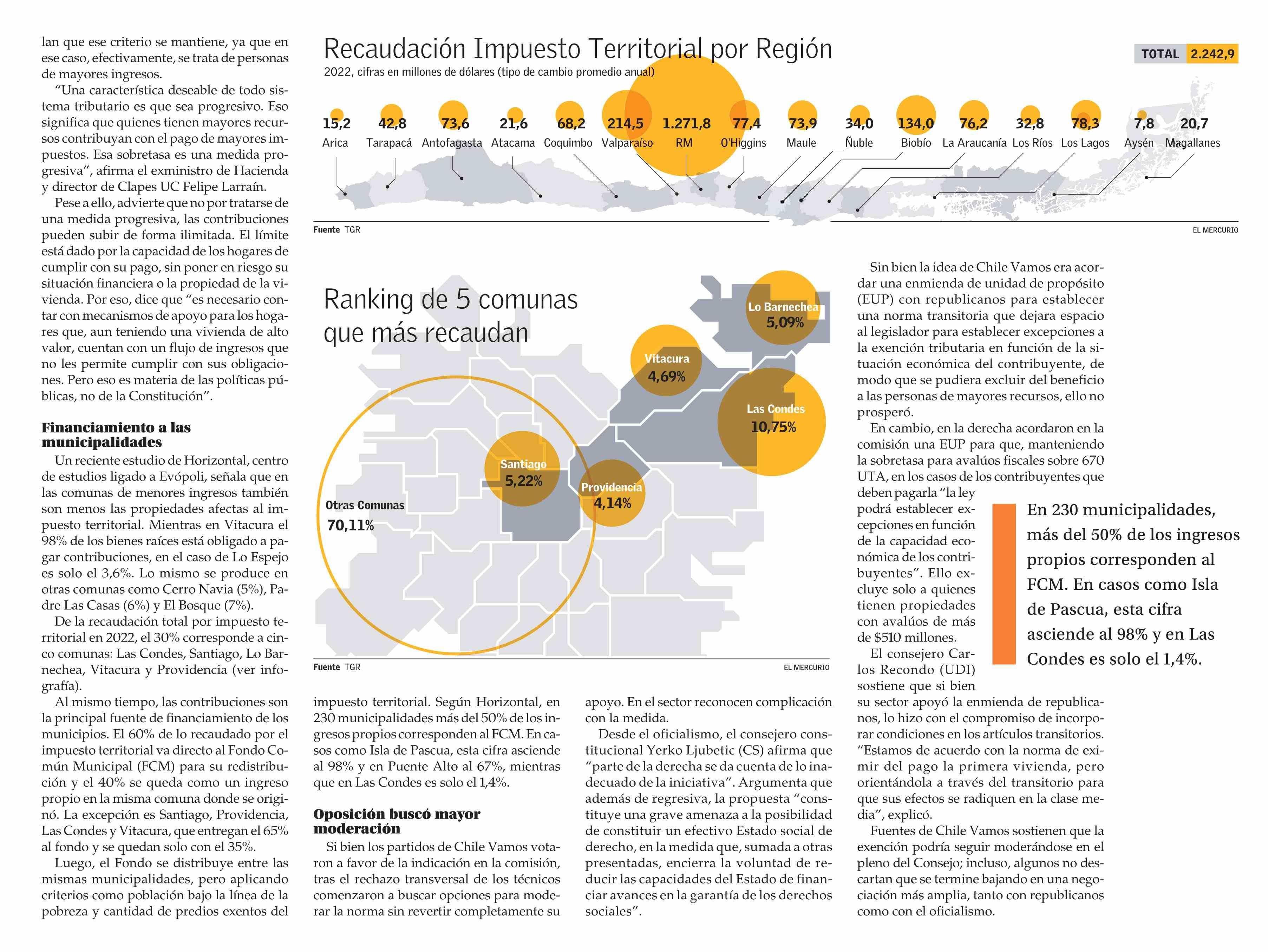 lan que ese criterio se mantiene, ya que en ese caso, efectivamente, se trata de personas de mayores ingresos.

"Una característica deseable de todo sistema tributario es que sea progresivo. Eso significa que quienes tienen mayores recursos contribuyan con el pago de mayores impuestos. Esa sobretasa es una medida progresiva", afirma el exministro de Hacienda y director de Clapes UC Felipe Larraín.

Pese a ello, advierte que no por tratarse de una medida progresiva, las contribuciones pueden subir de forma ilimitada. El límite está dado por la capacidad de los hogares de cumplir con su pago, sin poner en riesgo su situación financiera o la propiedad de la vivienda. Por eso, dice que "es necesario contar con mecanismos de apoyo para los hogares que, aun teniendo una vivienda de alto valor, cuentan con un flujo de ingresos que no les permite cumplir con sus obligaciones. Pero eso es materia de las políticas públicas, no de la Constitución".

Financiamiento a las municipalidades

Un reciente estudio de Horizontal, centro de estudios ligado a Evópoli, señala que en las comunas de menores ingresos también son menos las propiedades afectas al impuesto territorial. Mientras en Vitacura el 98% de los bienes raíces está obligado a pagar contribuciones, en el caso de Lo Espejo es solo el 3,6%. Lo mismo se produce en otras comunas como Cerro Navia (5%), Padre Las Casas (6%) y El Bosque (7%).

De la recaudación total por impuesto territorial en 2022, el 30% corresponde a cinco comunas: Las Condes, Santiago, Lo Barnechea, Vitacura y Providencia (ver infografía).

Al mismo tiempo, las contribuciones son la principal fuente de financiamiento de los municipios. El 60% de lo recaudado por el impuesto territorial va directo al Fondo Común Municipal (FCM) para su redistribución y el 40% se queda como un ingreso propio en la misma comuna donde se originó. La excepción es Santiago, Providencia, Las Condes y Vitacura, que entregan el 65% al fondo y se quedan solo con el 35%.

Luego, el Fondo se distribuye entre las mismas municipalidades, pero aplicando criterios como población bajo la línea de la pobreza y cantidad de predios exentos del

Recaudación Impuesto Territorial por Región
2022, cifras en millones de dólares (tipo de cambio promedio anual)

TOTAL 2.242,9

15,2 Arica
42,8 Tarapacá
73,6 Antofagasta
21,6 Atacama
68,2 Coquimbo
214,5 Valparaíso
1.271,8 RM
77,4 O'Higgins
73,9 Maule
34,0 Ñuble
134,0 Biobío
76,2 La Araucanía
32,8 Los Ríos
78,3 Los Lagos
7,8 Aysén
20,7 Magallanes

Fuente TGR
EL MERCURIO

Ranking de 5 comunas que más recaudan

Lo Barnechea 5,09%
Vitacura 4,69%
Las Condes 10,75%
Santiago 5,22%
Providencia 4,14%
Otras Comunas 70,11%

Fuente TGR
EL MERCURIO

impuesto territorial. Según Horizontal, en 230 municipalidades más del 50% de los ingresos propios corresponden al FCM. En casos como Isla de Pascua, esta cifra asciende al 98% y en Puente Alto al 67%, mientras que en Las Condes es solo el 1,4%.

Oposición buscó mayor moderación

Si bien los partidos de Chile Vamos votaron a favor de la indicación en la comisión, tras el rechazo transversal de los técnicos comenzaron a buscar opciones para moderar la norma sin revertir completamente su

apoyo. En el sector reconocen complicación con la medida.

Desde el oficialismo, el consejero constitucional Yerko Ljubetic (CS) afirma que "parte de la derecha se da cuenta de lo inadecuado de la iniciativa". Argumenta que además de regresiva, la propuesta "constituye una grave amenaza a la posibilidad de constituir un efectivo Estado social de derecho, en la medida que, sumada a otras presentadas, encierra la voluntad de reducir las capacidades del Estado de financiar avances en la garantía de los derechos sociales".

Sin bien la idea de Chile Vamos era acordar una enmienda de unidad de propósito (EUP) con republicanos para establecer una norma transitoria que dejara espacio al legislador para establecer excepciones a la exención tributaria en función de la situación económica del contribuyente, de modo que se pudiera excluir del beneficio a las personas de mayores recursos, ello no prosperó.

En cambio, en la derecha acordaron en la comisión una EUP para que, manteniendo la sobretasa para avalúos fiscales sobre 670 UTA, en los casos de los contribuyentes que deben pagarla "la ley podrá establecer excepciones en función de la capacidad económica de los contribuyentes". Ello excluye solo a quienes tienen propiedades con avalúos de más de $510 millones.

El consejero Carlos Recondo (UDI) sostiene que si bien su sector apoyó la enmienda de republicanos, lo hizo con el compromiso de incorporar condiciones en los artículos transitorios. "Estamos de acuerdo con la norma de eximir del pago la primera vivienda, pero orientándola a través del transitorio para que sus efectos se radiquen en la clase media", explicó.

Fuentes de Chile Vamos sostienen que la exención podría seguir moderándose en el pleno del Consejo; incluso, algunos no descartan que se termine bajando en una negociación más amplia, tanto con republicanos como con el oficialismo.

En 230 municipalidades, más del 50% de los ingresos propios corresponden al FCM. En casos como Isla de Pascua, esta cifra asciende al 98% y en Las Condes es solo el 1,4%.